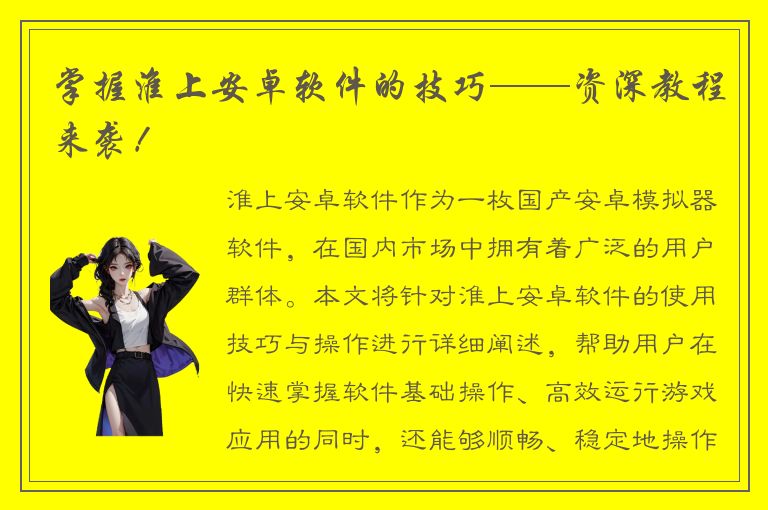 掌握淮上安卓软件的技巧——资深教程来袭！

淮上安卓软件作为一枚国产安卓模拟器软件，在国内市场中拥有着广泛的用户群体。本文将针对淮上安卓软件的使用技巧与操作进行详细阐述，帮助用户在快速掌握软件基础操作、高效运行游戏应用的同时，还能够顺畅、稳定地操作